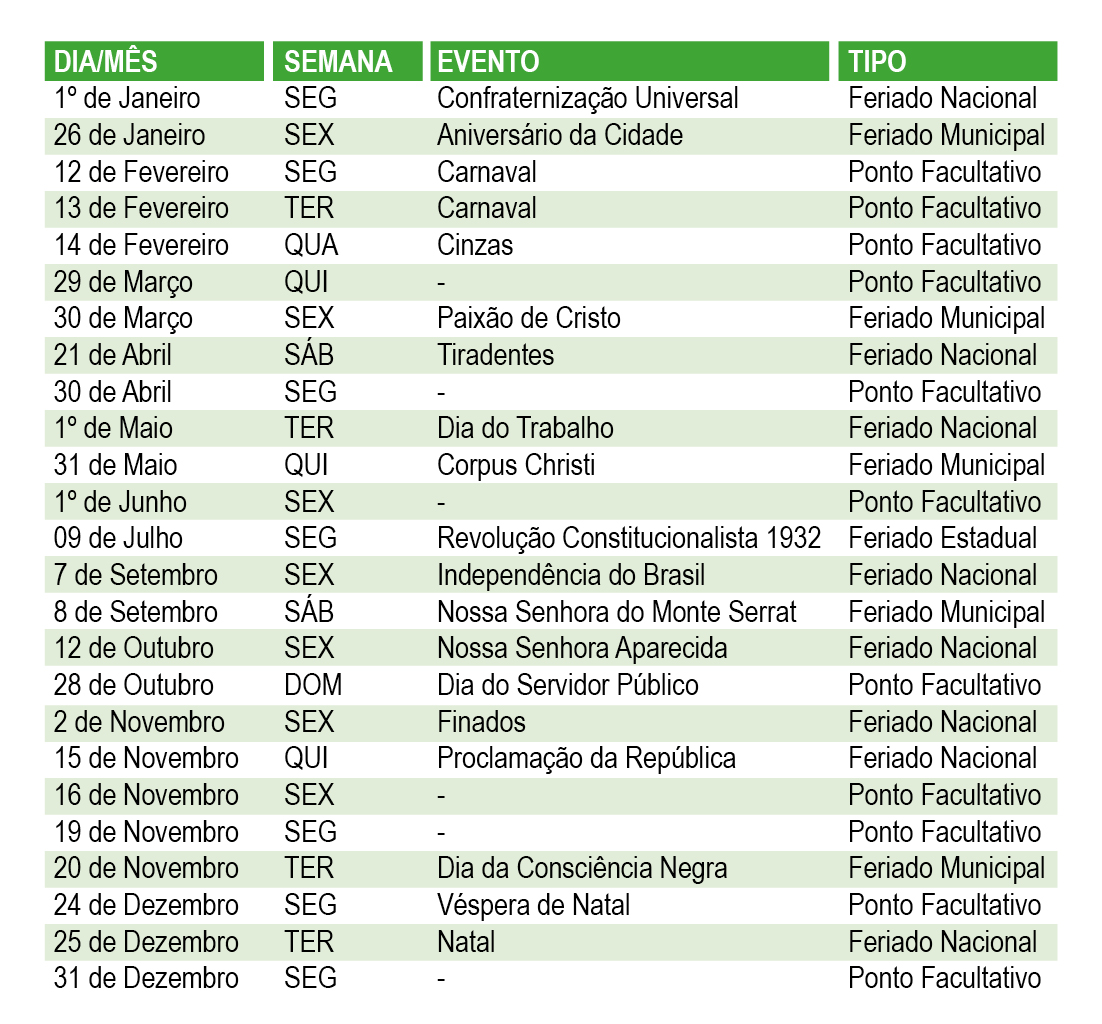 | DIA/MÊS | SEMANA | EVENTO | TIPO |
|---|---|---|---|
| 1º de Janeiro | SEG | Confraternização Universal | Feriado Nacional |
| 26 de Janeiro | SEX | Aniversário da Cidade | Feriado Municipal |
| 12 de Fevereiro | SEG | Carnaval | Ponto Facultativo |
| 13 de Fevereiro | TER | Carnaval | Ponto Facultativo |
| 14 de Fevereiro | QUA | Cinzas | Ponto Facultativo |
| 29 de Março | QUI | - | Ponto Facultativo |
| 30 de Março | SEX | Paixão de Cristo | Feriado Municipal |
| 21 de Abril | SÁB | Tiradentes | Feriado Nacional |
| 30 de Abril | SEG | - | Ponto Facultativo |
| 1º de Maio | TER | Dia do Trabalho | Feriado Nacional |
| 31 de Maio | QUI | Corpus Christi | Feriado Municipal |
| 1º de Junho | SEX | - | Ponto Facultativo |
| 09 de Julho | SEG | Revolução Constitucionalista 1932 | Feriado Estadual |
| 7 de Setembro | SEX | Independência do Brasil | Feriado Nacional |
| 8 de Setembro | SÁB | Nossa Senhora do Monte Serrat | Feriado Municipal |
| 12 de Outubro | SEX | Nossa Senhora Aparecida | Feriado Nacional |
| 28 de Outubro | DOM | Dia do Servidor Público | Ponto Facultativo |
| 2 de Novembro | SEX | Finados | Feriado Nacional |
| 15 de Novembro | QUI | Proclamação da República | Feriado Nacional |
| 16 de Novembro | SEX | - | Ponto Facultativo |
| 19 de Novembro | SEG | - | Ponto Facultativo |
| 20 de Novembro | TER | Dia da Consciência Negra | Feriado Municipal |
| 24 de Dezembro | SEG | Véspera de Natal | Ponto Facultativo |
| 25 de Dezembro | TER | Natal | Feriado Nacional |
| 31 de Dezembro | SEG | - | Ponto Facultativo |